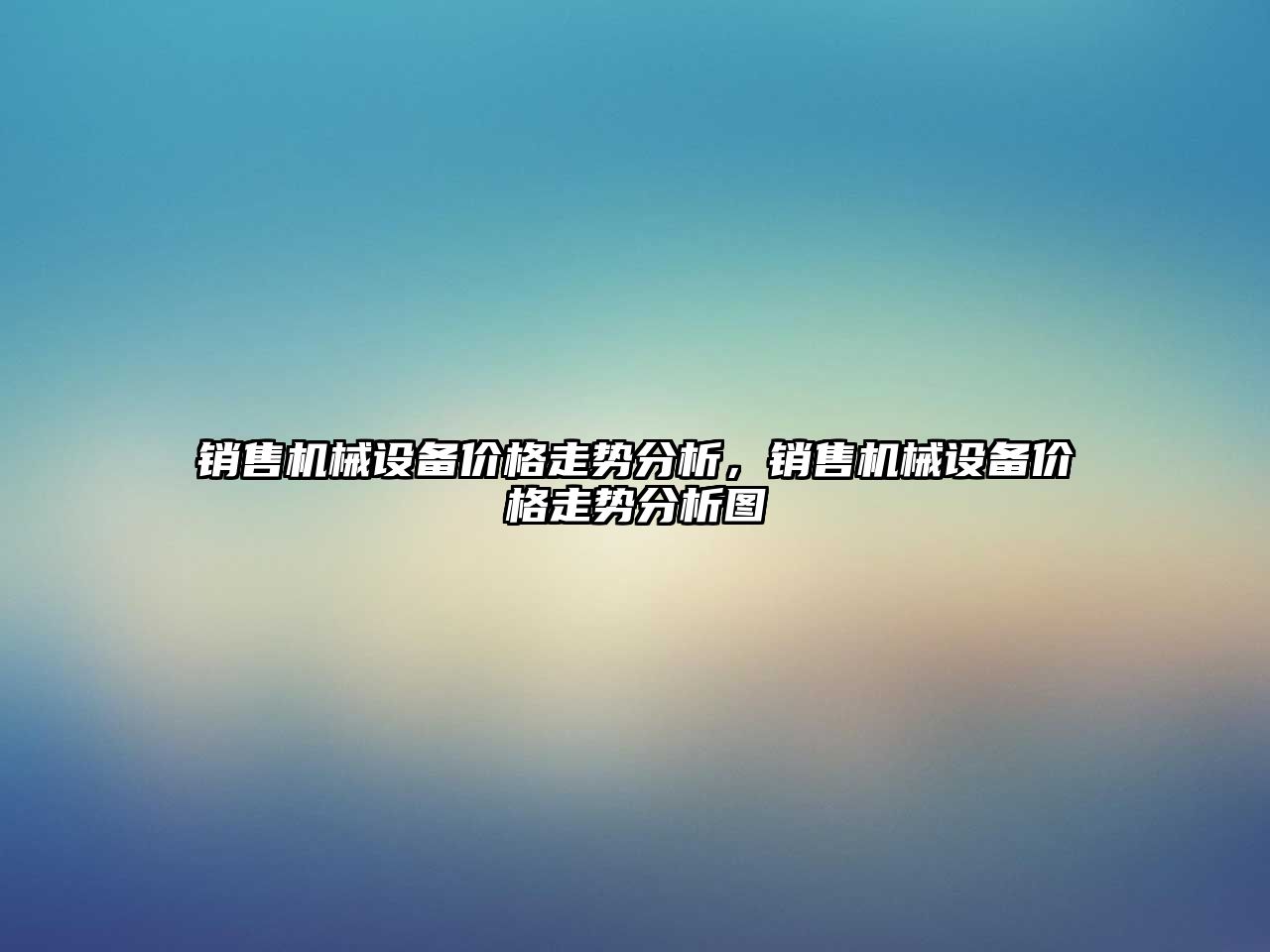 销售机械设备价格走势分析，销售机械设备价格走势分析图